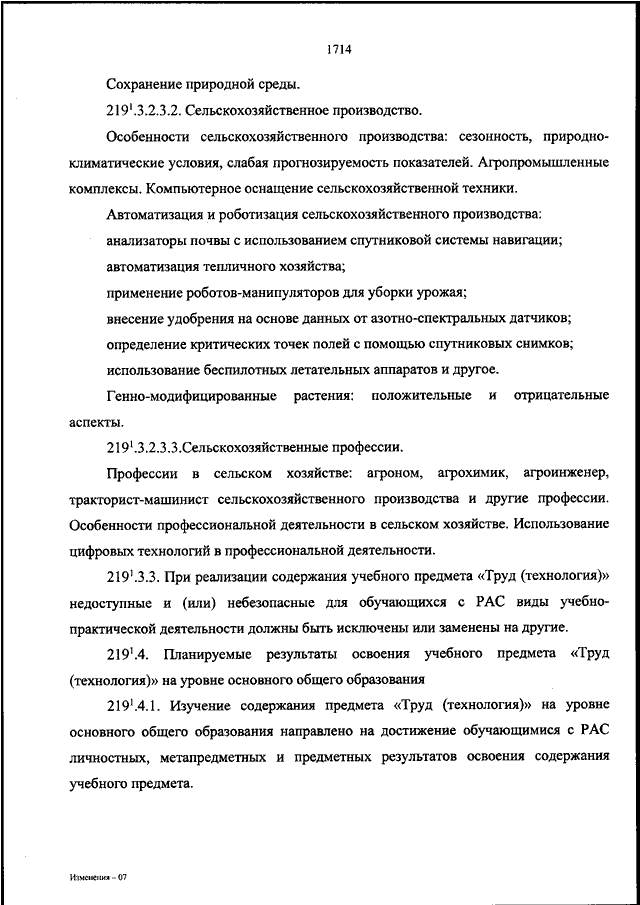 1714

Сохранение природной среды.

$219^1$.3.2.3.2. Сельскохозяйственное производство.

Особенности сельскохозяйственного производства: сезонность, природно-климатические условия, слабая прогнозируемость показателей. Агропромышленные комплексы. Компьютерное оснащение сельскохозяйственной техники.

Автоматизация и роботизация сельскохозяйственного производства:

анализаторы почвы с использованием спутниковой системы навигации;

автоматизация тепличного хозяйства;

применение роботов-манипуляторов для уборки урожая;

внесение удобрения на основе данных от азотно-спектральных датчиков;

определение критических точек полей с помощью спутниковых снимков;

использование беспилотных летательных аппаратов и другое.

Генно-модифицированные растения: положительные и отрицательные аспекты.

$219^1$.3.2.3.3.Сельскохозяйственные профессии.

Профессии в сельском хозяйстве: агроном, агрохимик, агроинженер, тракторист-машинист сельскохозяйственного производства и другие профессии. Особенности профессиональной деятельности в сельском хозяйстве. Использование цифровых технологий в профессиональной деятельности.

$219^1$.3.3. При реализации содержания учебного предмета «Труд (технология)» недоступные и (или) небезопасные для обучающихся с РАС виды учебно-практической деятельности должны быть исключены или заменены на другие.

$219^1$.4. Планируемые результаты освоения учебного предмета «Труд (технология)» на уровне основного общего образования

$219^1$.4.1. Изучение содержания предмета «Труд (технология)» на уровне основного общего образования направлено на достижение обучающимися с РАС личностных, метапредметных и предметных результатов освоения содержания учебного предмета.

Изменения – 07